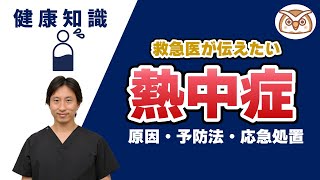 健康知識

救急医が伝えたい

熱中症

原因・予防法・応急処置